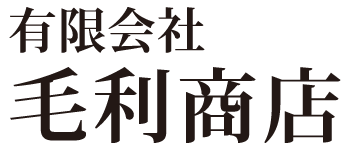 有限会社
毛利商店